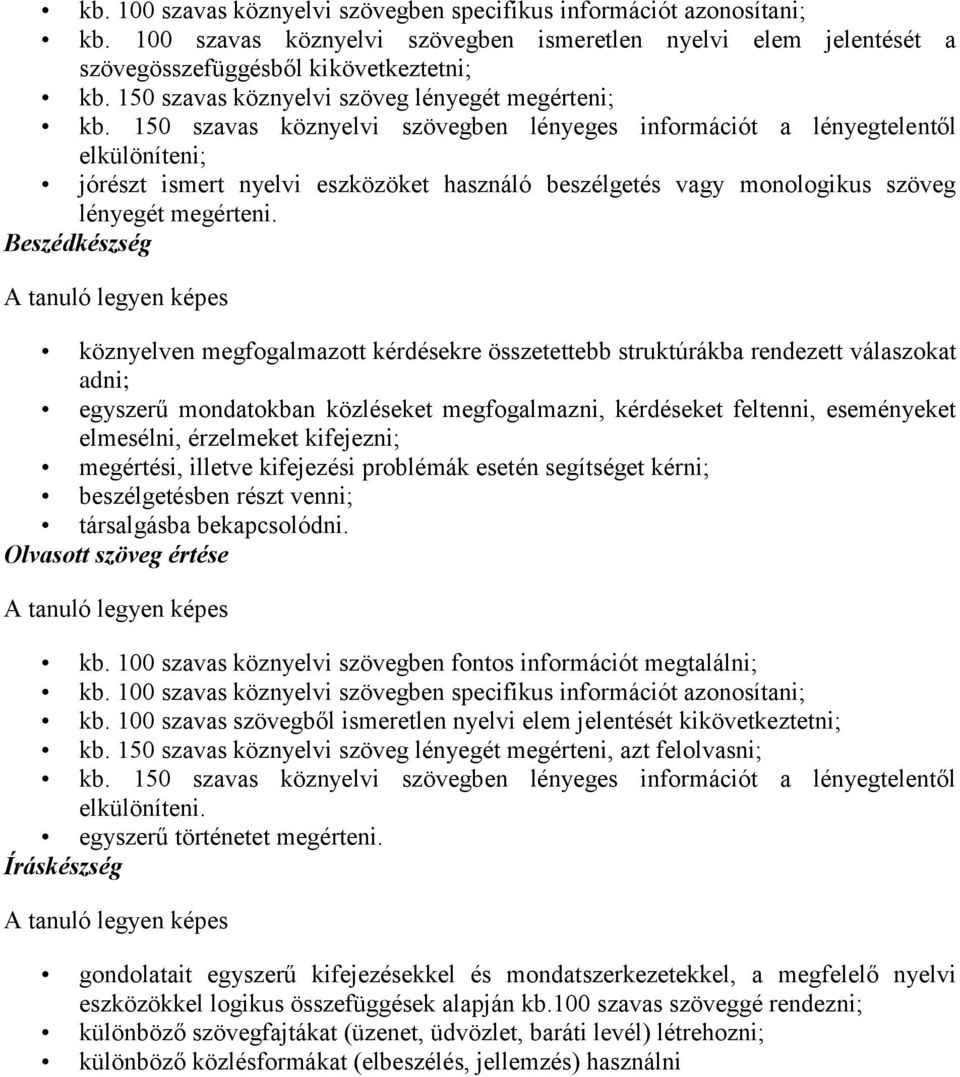 • kb. 100 szavas köznyelvi szövegben specifikus információt azonosítani;
• kb. 100 szavas köznyelvi szövegben ismeretlen nyelvi elem jelentését a szövegösszefüggésből kikövetkeztetni;
• kb. 150 szavas köznyelvi szöveg lényegét megérteni;
• kb. 150 szavas köznyelvi szövegben lényeges információt a lényegtelentől elkülöníteni;
• jórészt ismert nyelvi eszközöket használó beszélgetés vagy monologikus szöveg lényegét megérteni.

Beszédkészség

A tanuló legyen képes

• köznyelven megfogalmazott kérdésekre összetettebb struktúrákba rendezett válaszokat adni;
• egyszerű mondatokban közléseket megfogalmazni, kérdéseket feltenni, eseményeket elmesélni, érzelmeket kifejezni;
• megértési, illetve kifejezési problémák esetén segítséget kérni;
• beszélgetésben részt venni;
• társalgásba bekapcsolódni.

Olvasott szöveg értése

A tanuló legyen képes

• kb. 100 szavas köznyelvi szövegben fontos információt megtalálni;
• kb. 100 szavas köznyelvi szövegben specifikus információt azonosítani;
• kb. 100 szavas szövegből ismeretlen nyelvi elem jelentését kikövetkeztetni;
• kb. 150 szavas köznyelvi szöveg lényegét megérteni, azt felolvasni;
• kb. 150 szavas köznyelvi szövegben lényeges információt a lényegtelentől elkülöníteni.
• egyszerű történetet megérteni.

Íráskészség

A tanuló legyen képes

• gondolatait egyszerű kifejezésekkel és mondatszerkezetekkel, a megfelelő nyelvi eszközökkel logikus összefüggések alapján kb.100 szavas szöveggé rendezni;
• különböző szövegfajtákat (üzenet, üdvözlet, baráti levél) létrehozni;
• különböző közlésformákat (elbeszélés, jellemzés) használni